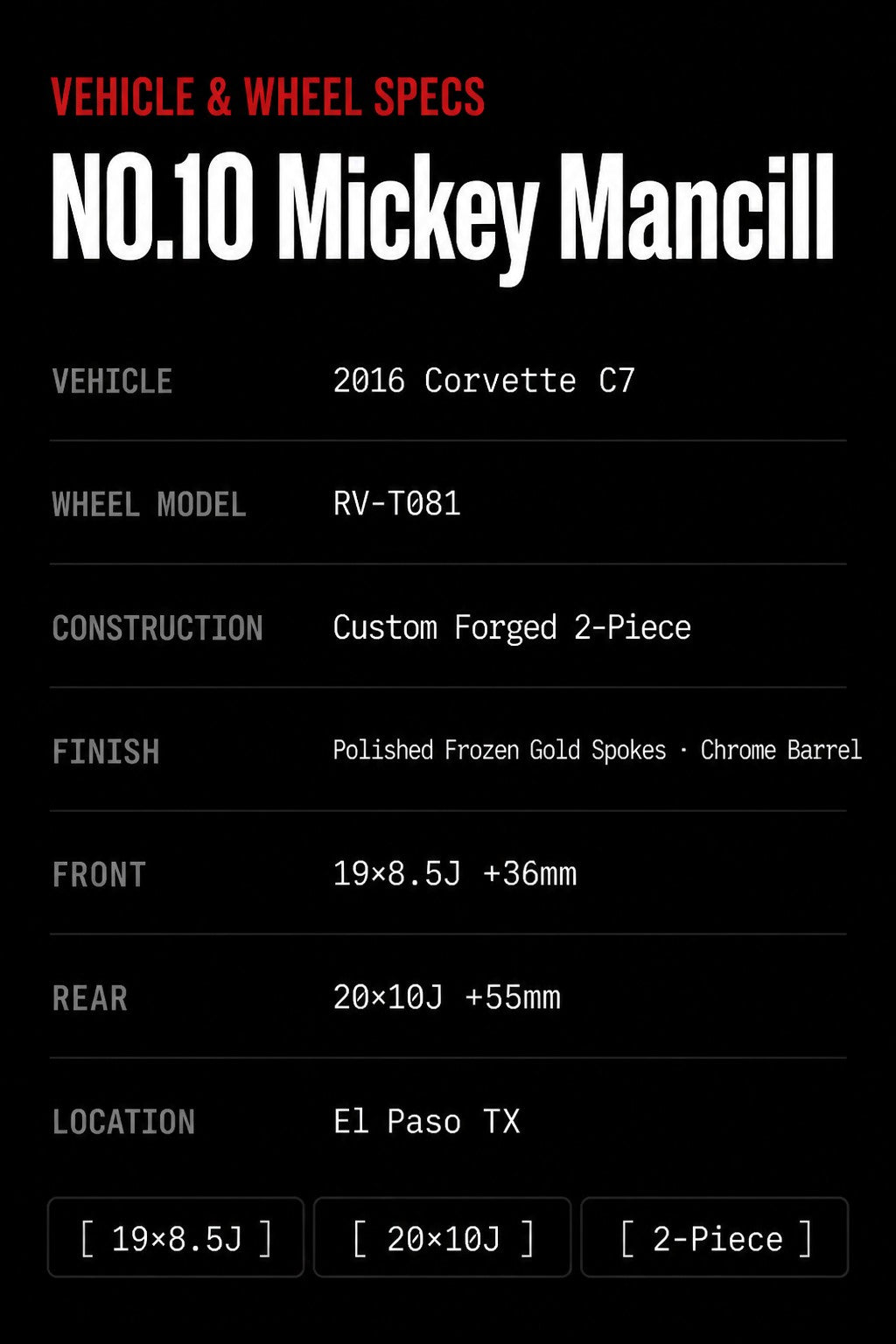 VEHICLE & WHEEL SPECS

NO.10 Mickey Mancill

| VEHICLE | 2016 Corvette C7 |
|---|---|
| WHEEL MODEL | RV-T081 |
| CONSTRUCTION | Custom Forged 2-Piece |
| FINISH | Polished Frozen Gold Spokes · Chrome Barrel |
| FRONT | 19×8.5J +36mm |
| REAR | 20×10J +55mm |
| LOCATION | El Paso TX |

[ 19×8.5J ] [ 20×10J ] [ 2-Piece ]